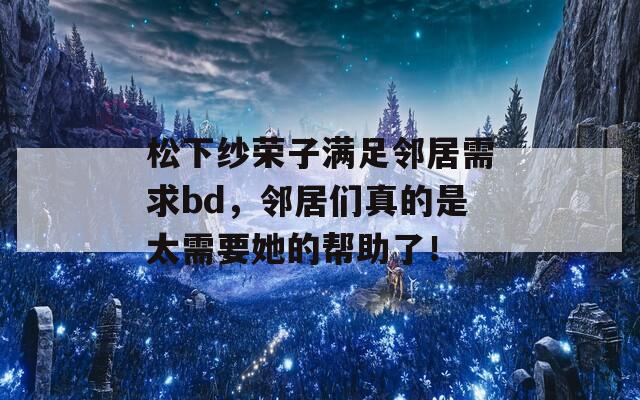 松下纱荣子满足邻居需求bd，邻居们真的是太需要她的帮助了！